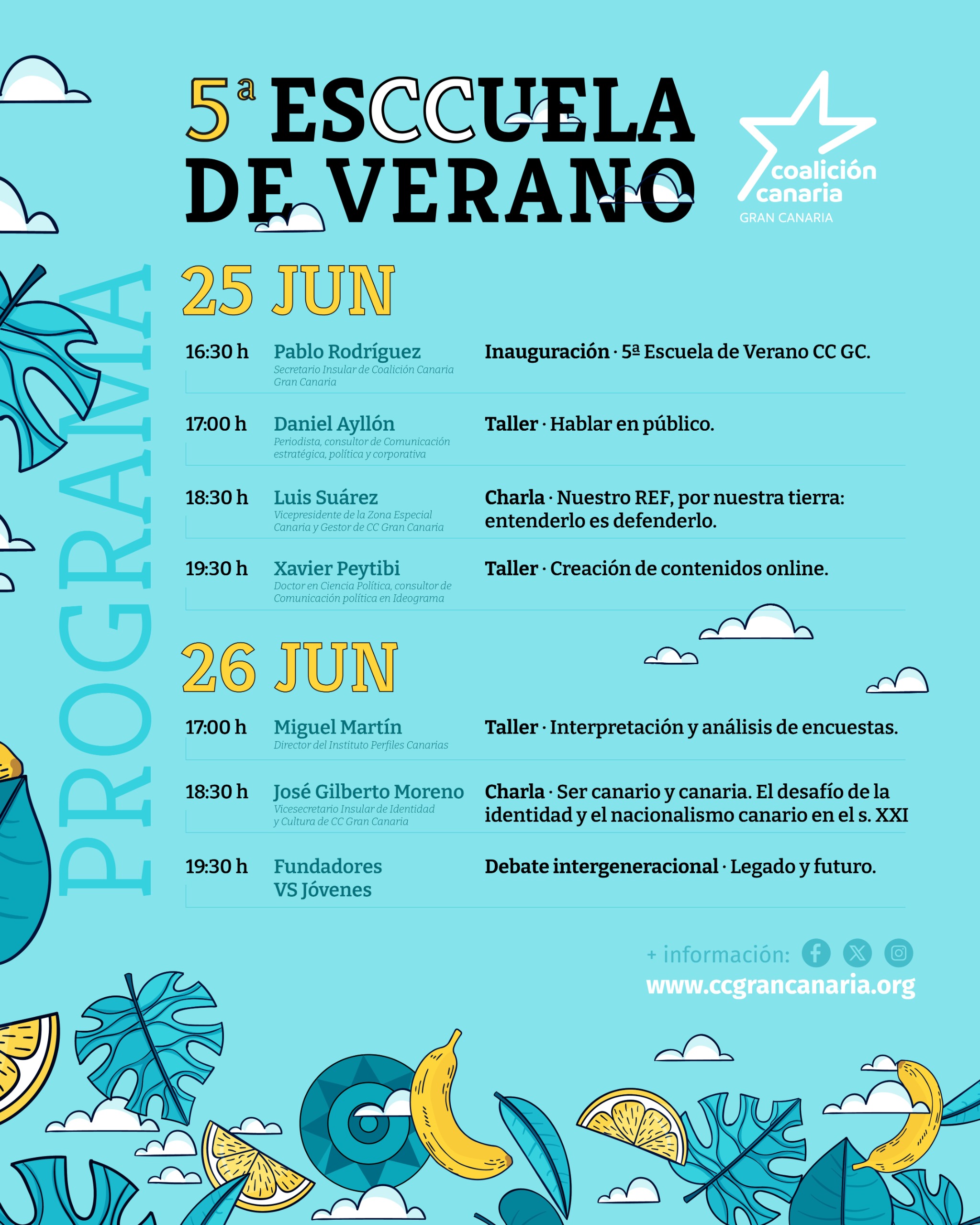 5ª ESCCUELA DE VERANO

coalición canaria
GRAN CANARIA

PROGRAMA

25 JUN

16:30 h Pablo Rodríguez
Secretario Insular de Coalición Canaria Gran Canaria
Inauguración · 5ª Escuela de Verano CC GC.

17:00 h Daniel Ayllón
Periodista, consultor de Comunicación estratégica, política y corporativa
Taller · Hablar en público.

18:30 h Luis Suárez
Vicepresidente de la Zona Especial Canaria y Gestor de CC Gran Canaria
Charla · Nuestro REF, por nuestra tierra: entenderlo es defenderlo.

19:30 h Xavier Peytibi
Doctor en Ciencia Política, consultor de Comunicación política en Ideograma
Taller · Creación de contenidos online.

26 JUN

17:00 h Miguel Martín
Director del Instituto Perfiles Canarias
Taller · Interpretación y análisis de encuestas.

18:30 h José Gilberto Moreno
Vicesecretario Insular de Identidad y Cultura de CC Gran Canaria
Charla · Ser canario y canaria. El desafío de la identidad y el nacionalismo canario en el s. XXI

19:30 h Fundadores VS Jóvenes
Debate intergeneracional · Legado y futuro.

+ información:
www.ccgrancanaria.org